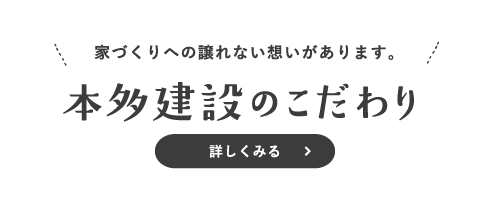 家づくりへの譲れない想いがあります。

本多建設のこだわり

詳しくみる ＞